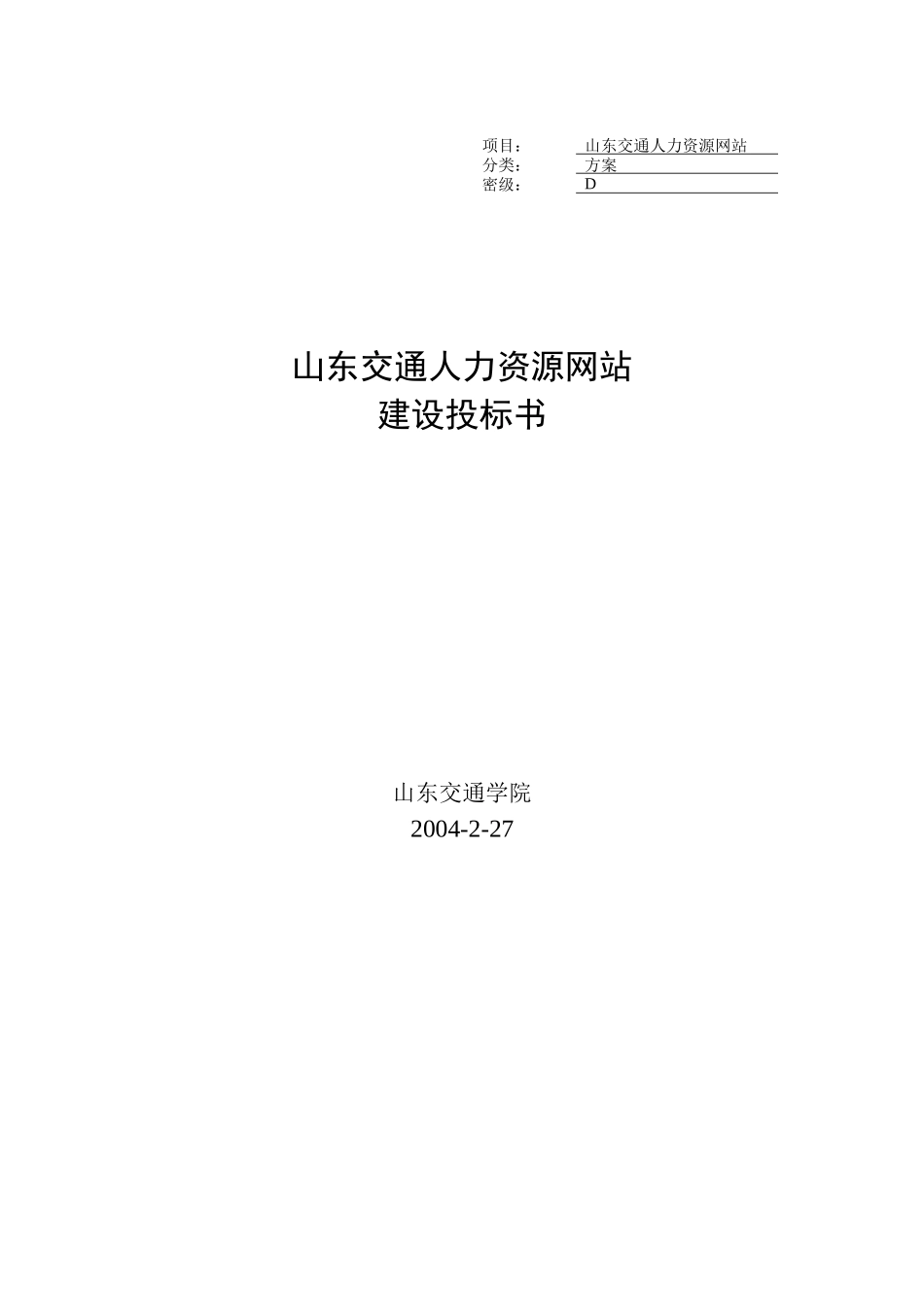 项目： 山东交通人力资源网站
分类： 方案
密级： D

山东交通人力资源网站
建设投标书

山东交通学院
2004-2-27